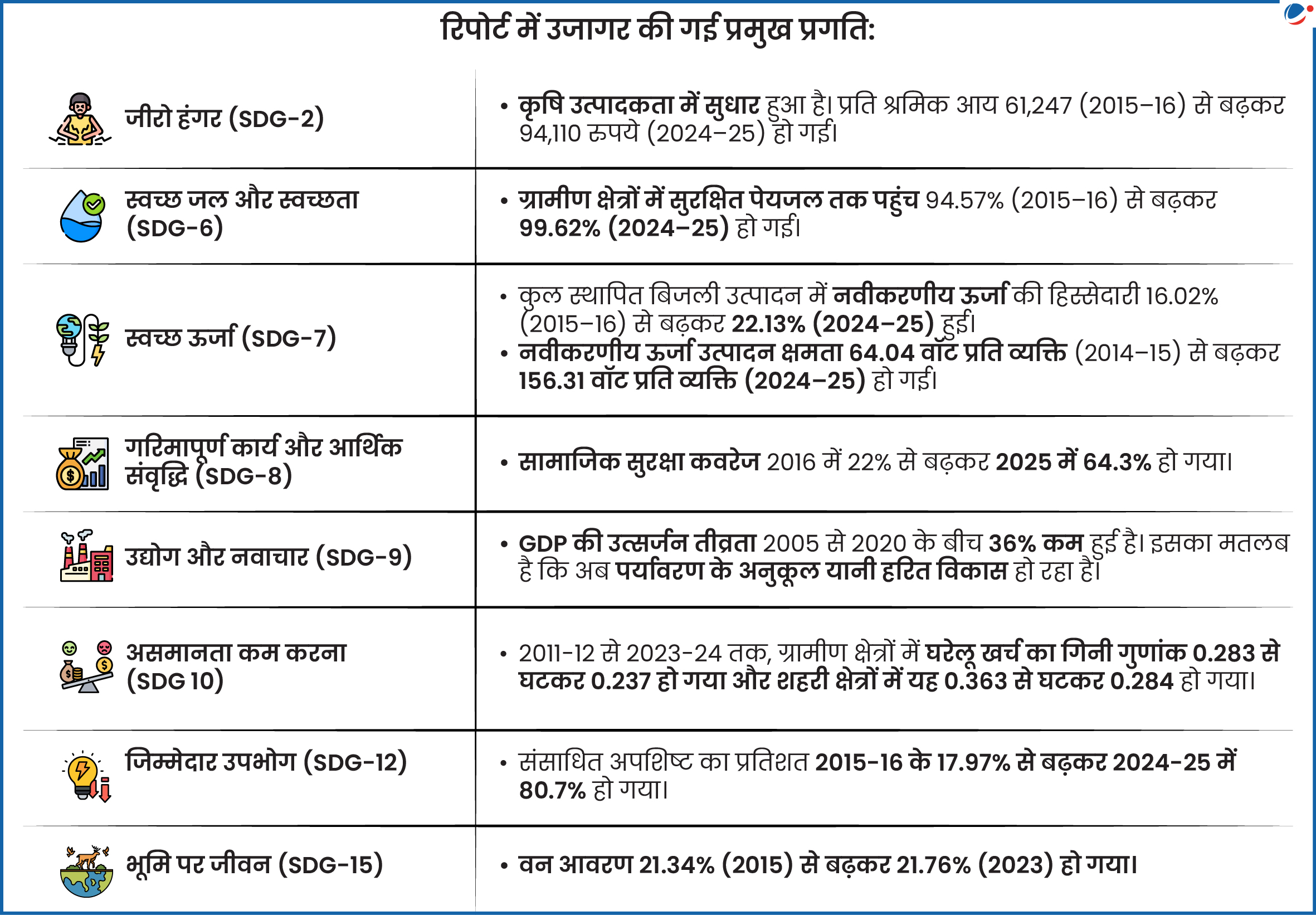 रिपोर्ट में उजागर की गई प्रमुख प्रगति:

| | |
|---|---|
| जीरो हंगर (SDG-2) | • कृषि उत्पादकता में सुधार हुआ है। प्रति श्रमिक आय 61,247 (2015–16) से बढ़कर 94,110 रुपये (2024–25) हो गई। |
| स्वच्छ जल और स्वच्छता (SDG-6) | • ग्रामीण क्षेत्रों में सुरक्षित पेयजल तक पहुंच 94.57% (2015–16) से बढ़कर 99.62% (2024–25) हो गई। |
| स्वच्छ ऊर्जा (SDG-7) | • कुल स्थापित बिजली उत्पादन में नवीकरणीय ऊर्जा की हिस्सेदारी 16.02% (2015–16) से बढ़कर 22.13% (2024–25) हुई। • नवीकरणीय ऊर्जा उत्पादन क्षमता 64.04 वॉट प्रति व्यक्ति (2014–15) से बढ़कर 156.31 वॉट प्रति व्यक्ति (2024–25) हो गई। |
| गरिमापूर्ण कार्य और आर्थिक संवृद्धि (SDG-8) | • सामाजिक सुरक्षा कवरेज 2016 में 22% से बढ़कर 2025 में 64.3% हो गया। |
| उद्योग और नवाचार (SDG-9) | • GDP की उत्सर्जन तीव्रता 2005 से 2020 के बीच 36% कम हुई है। इसका मतलब है कि अब पर्यावरण के अनुकूल यानी हरित विकास हो रहा है। |
| असमानता कम करना (SDG 10) | • 2011-12 से 2023-24 तक, ग्रामीण क्षेत्रों में घरेलू खर्च का गिनी गुणांक 0.283 से घटकर 0.237 हो गया और शहरी क्षेत्रों में यह 0.363 से घटकर 0.284 हो गया। |
| जिम्मेदार उपभोग (SDG-12) | • संसाधित अपशिष्ट का प्रतिशत 2015-16 के 17.97% से बढ़कर 2024-25 में 80.7% हो गया। |
| भूमि पर जीवन (SDG-15) | • वन आवरण 21.34% (2015) से बढ़कर 21.76% (2023) हो गया। |